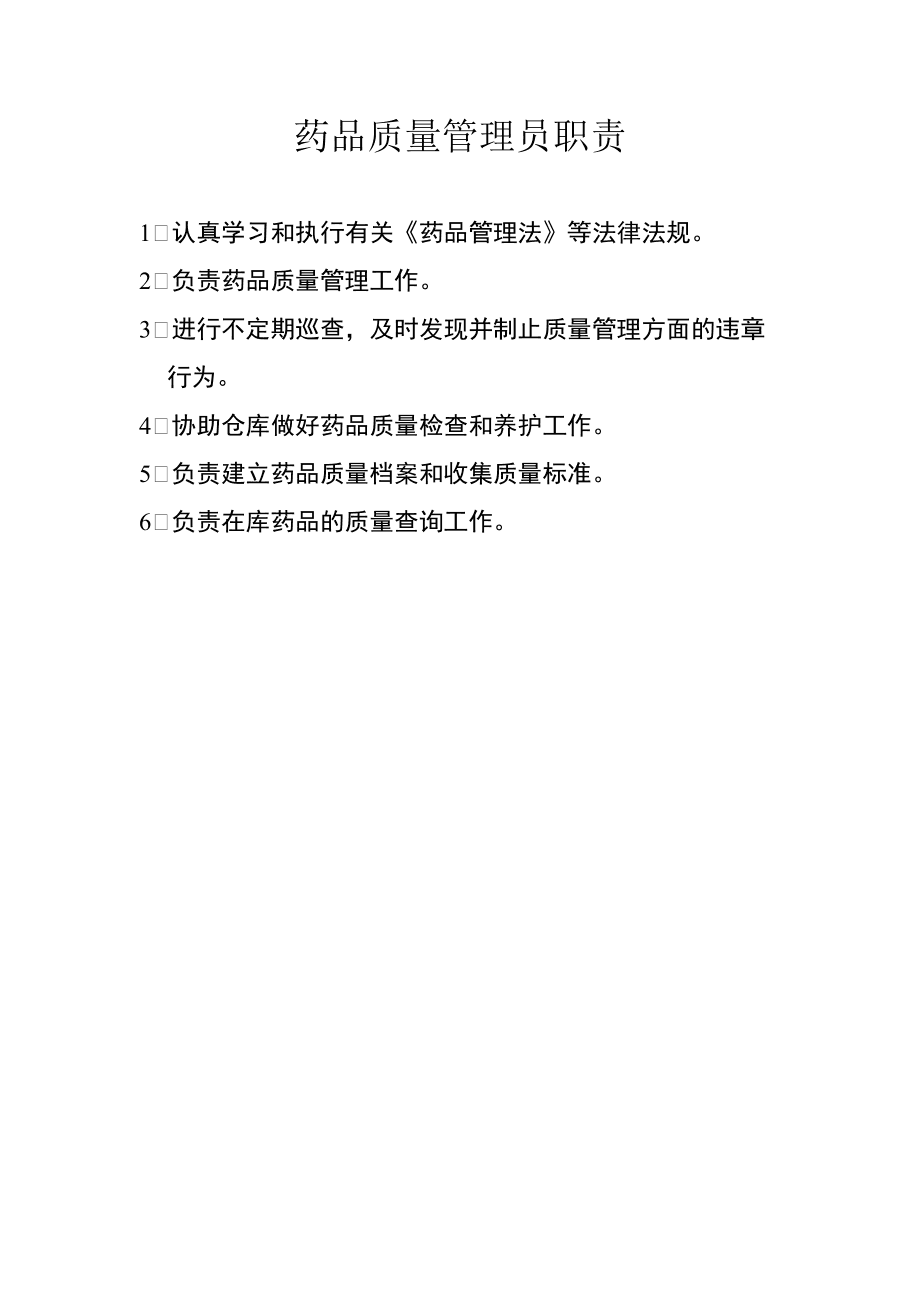 药品质量管理员职责

1□认真学习和执行有关《药品管理法》等法律法规。

2□负责药品质量管理工作。

3□进行不定期巡查，及时发现并制止质量管理方面的违章行为。

4□协助仓库做好药品质量检查和养护工作。

5□负责建立药品质量档案和收集质量标准。

6□负责在库药品的质量查询工作。